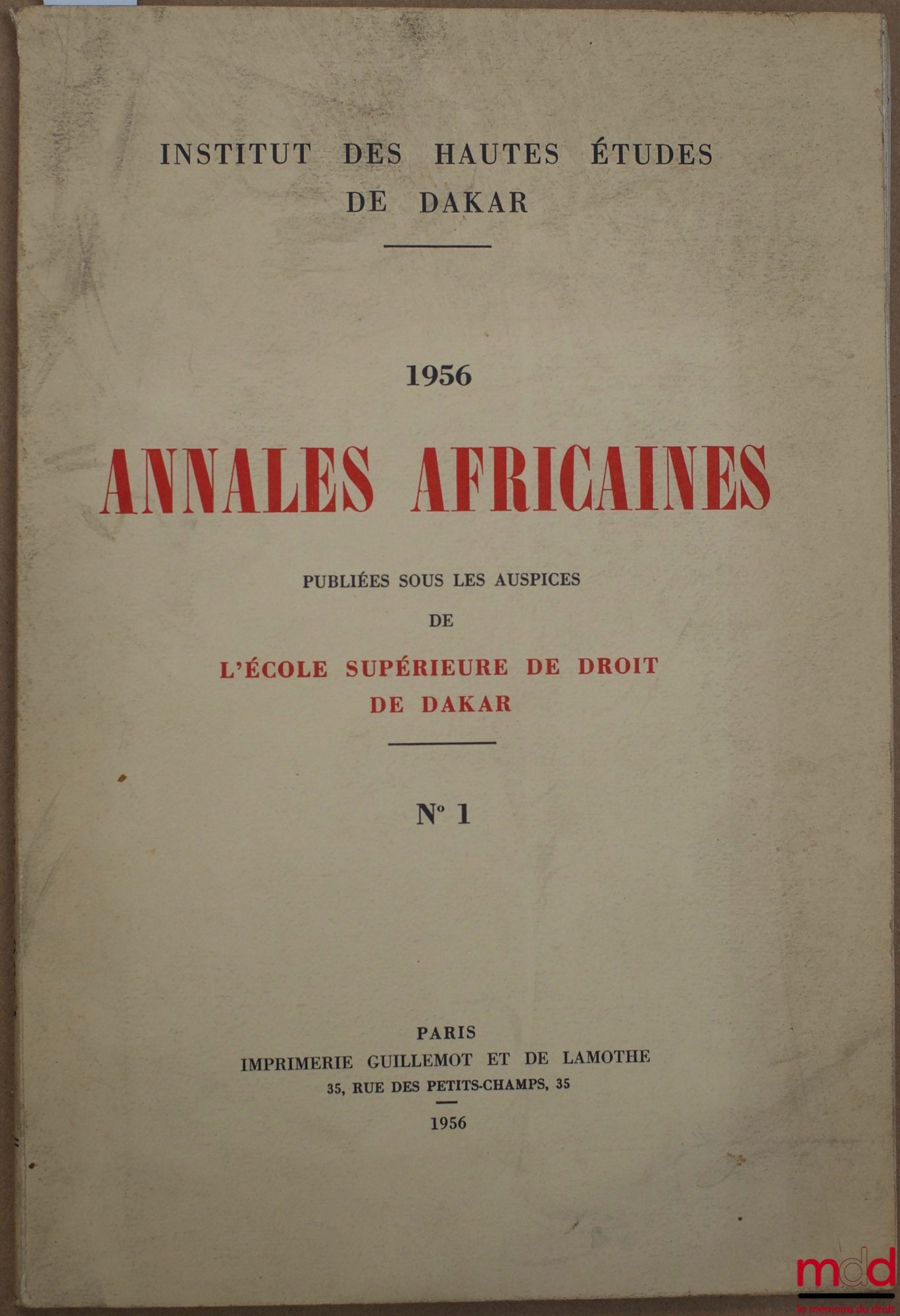 INSTITUT DES HAUTES ÉTUDES DE DAKAR

1956

ANNALES AFRICAINES

PUBLIÉES SOUS LES AUSPICES

DE

L'ÉCOLE SUPÉRIEURE DE DROIT DE DAKAR

N° 1

PARIS

IMPRIMERIE GUILLEMOT ET DE LAMOTHE

35, RUE DES PETITS-CHAMPS, 35

1956

mdd
la mémoire du droit